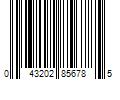 0 43202 85678 5